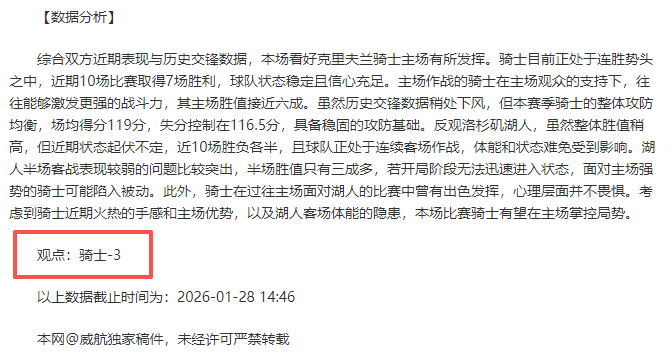 【数据分析】

综合双方近期表现与历史交锋数据，本场看好克里夫兰骑士主场有所发挥。骑士目前正处于连胜势头之中，近期10场比赛取得7场胜利，球队状态稳定且信心充足。主场作战的骑士在主场观众的支持下，往往能够激发更强的战斗力，其主场胜值接近六成。虽然历史交锋数据稍处下风，但本赛季骑士的整体攻防均衡，场均得分119分，失分控制在116.5分，具备稳固的攻防基础。反观洛杉矶湖人，虽然整体胜值稍高，但近期状态起伏不定，近10场胜负各半，且球队正处于连续客场作战，体能和状态难免受到影响。湖人半场客战表现较弱的问题比较突出，半场胜值只有三成多，若开局阶段无法迅速进入状态，面对主场强势的骑士可能陷入被动。此外，骑士在过往主场面对湖人的比赛中曾有出色发挥，心理层面并不畏惧。考虑到骑士近期火热的手感和主场优势，以及湖人客场体能的隐患，本场比赛骑士有望在主场掌控局势。

观点：骑士-3

以上数据截止时间为：2026-01-28 14:46

本网@威航独家稿件，未经许可严禁转载